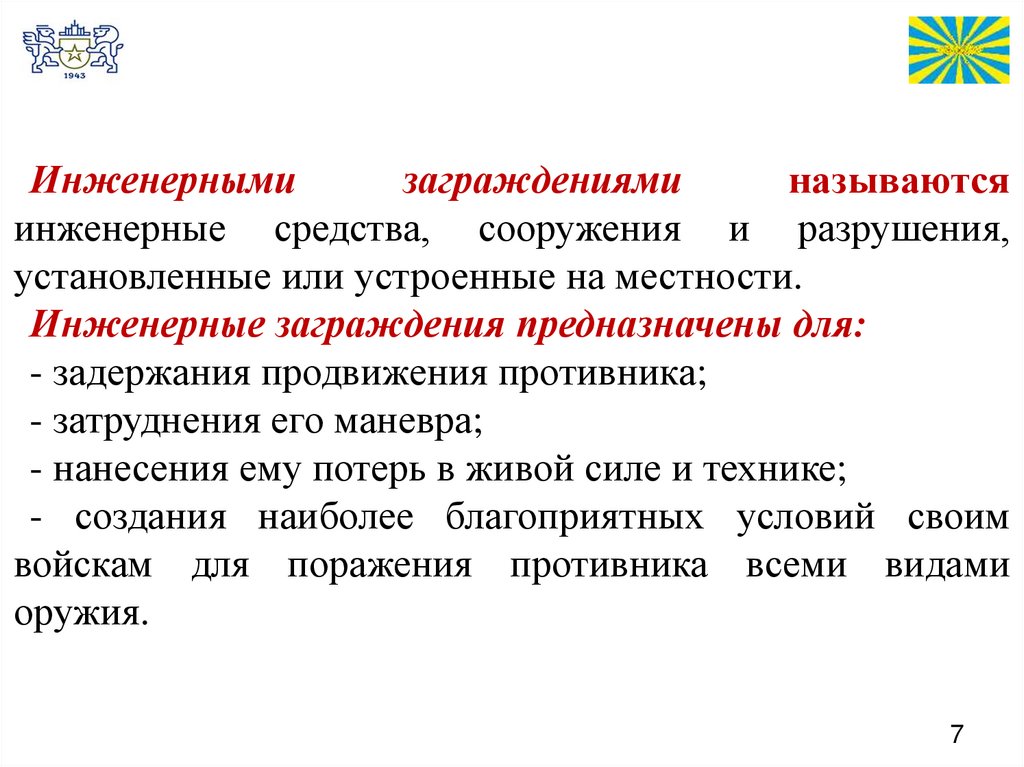 1943

Инженерными заграждениями называются инженерные средства, сооружения и разрушения, установленные или устроенные на местности.

Инженерные заграждения предназначены для:
- задержания продвижения противника;
- затруднения его маневра;
- нанесения ему потерь в живой силе и технике;
- создания наиболее благоприятных условий своим войскам для поражения противника всеми видами оружия.

7